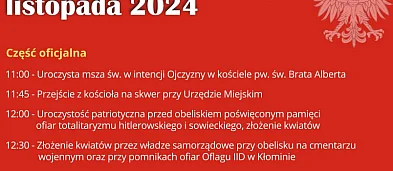 listopada 2024

Część oficjalna

11:00 - Uroczysta msza św. w intencji Ojczyzny w kościele pw. św. Brata Alberta

11:45 - Przejście z kościoła na skwer przy Urzędzie Miejskim

12:00 - Uroczystość patriotyczna przed obeliskiem poświęconym pamięci ofiar totalitaryzmu hitlerowskiego i sowieckiego, złożenie kwiatów

12:30 - Złożenie kwiatów przez władze samorządowe przy obelisku na cmentarzu wojennym oraz przy pomnikach ofiar Oflagu IID w Kłominie